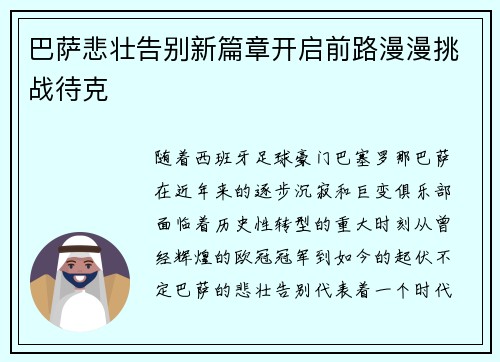 巴萨悲壮告别新篇章开启前路漫漫挑战待克

随着西班牙足球豪门巴塞罗那巴萨在近年来的逐步沉寂和巨变俱乐部面临着历史性转型的重大时刻从曾经辉煌的欧冠冠军到如今的起伏不定巴萨的悲壮告别代表着一个时代